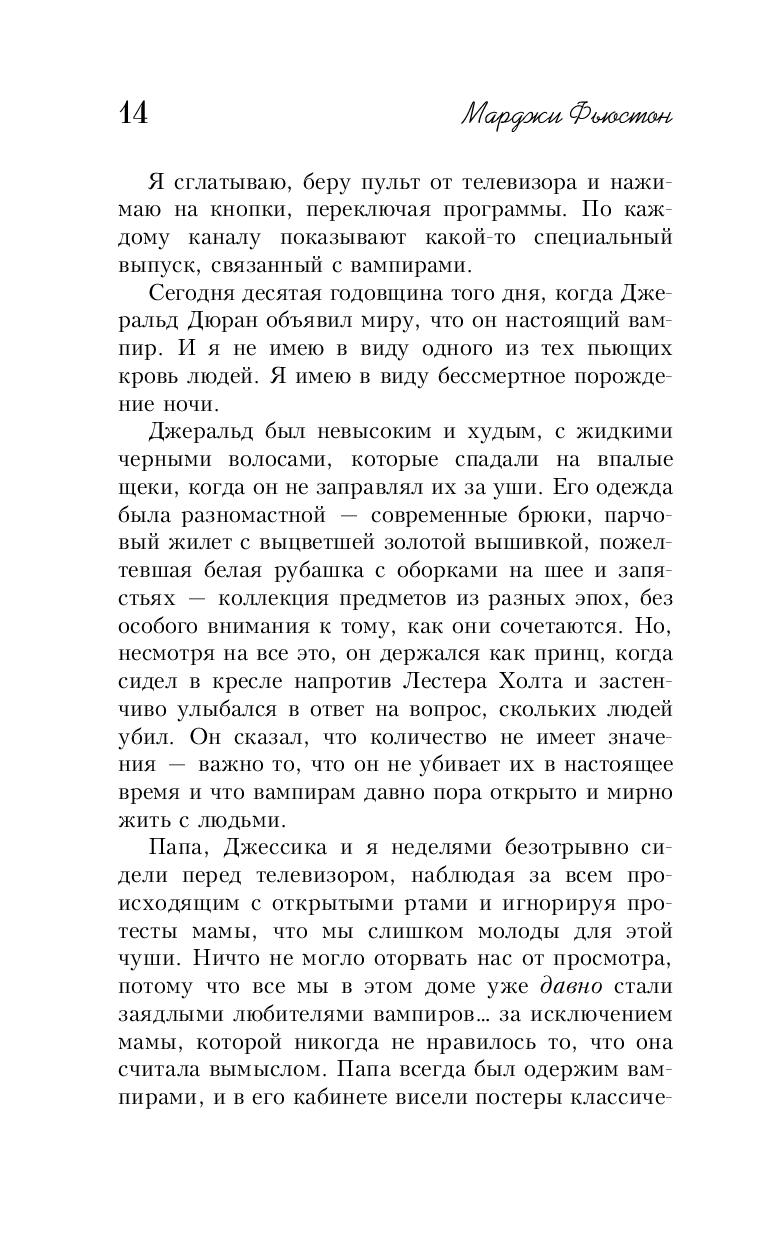 14

Марджи Фьюстон

Я сглатываю, беру пульт от телевизора и нажимаю на кнопки, переключая программы. По каждому каналу показывают какой-то специальный выпуск, связанный с вампирами.

Сегодня десятая годовщина того дня, когда Джеральд Дюран объявил миру, что он настоящий вампир. И я не имею в виду одного из тех пьющих кровь людей. Я имею в виду бессмертное порождение ночи.

Джеральд был невысоким и худым, с жидкими черными волосами, которые спадали на впалые щеки, когда он не заправлял их за уши. Его одежда была разномастной — современные брюки, парчовый жилет с выцветшей золотой вышивкой, пожелтевшая белая рубашка с оборками на шее и запястьях — коллекция предметов из разных эпох, без особого внимания к тому, как они сочетаются. Но, несмотря на все это, он держался как принц, когда сидел в кресле напротив Лестера Холта и застенчиво улыбался в ответ на вопрос, скольких людей убил. Он сказал, что количество не имеет значения — важно то, что он не убивает их в настоящее время и что вампирам давно пора открыто и мирно жить с людьми.

Папа, Джессика и я неделями безотрывно сидели перед телевизором, наблюдая за всем происходящим с открытыми ртами и игнорируя протесты мамы, что мы слишком молоды для этой чуши. Ничто не могло оторвать нас от просмотра, потому что все мы в этом доме уже давно стали заядлыми любителями вампиров… за исключением мамы, которой никогда не нравилось то, что она считала вымыслом. Папа всегда был одержим вампирами, и в его кабинете висели постеры классиче-